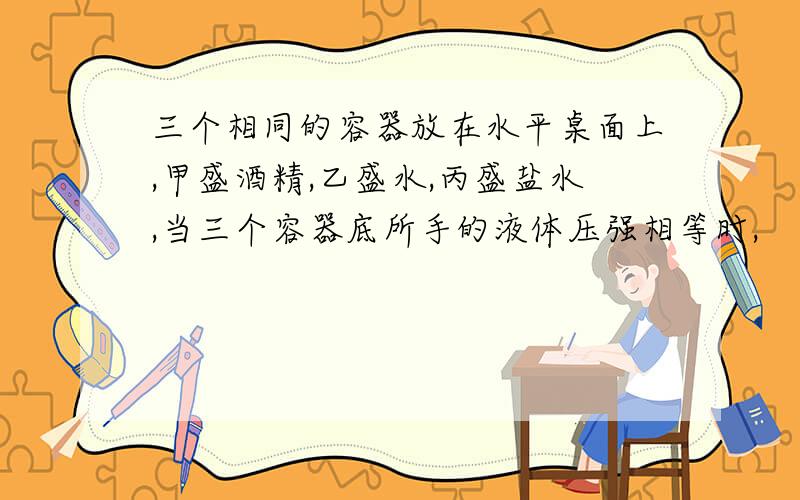 三个相同的容器放在水平桌面上,甲盛酒精,乙盛水,丙盛盐水,当三个容器底所手的液体压强相等时,